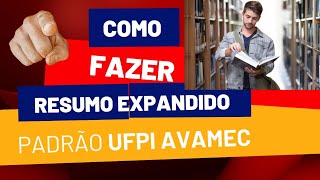 COMO
FAZER
RESUMO EXPANDIDO
PADRÃO UFPI AVAMEC